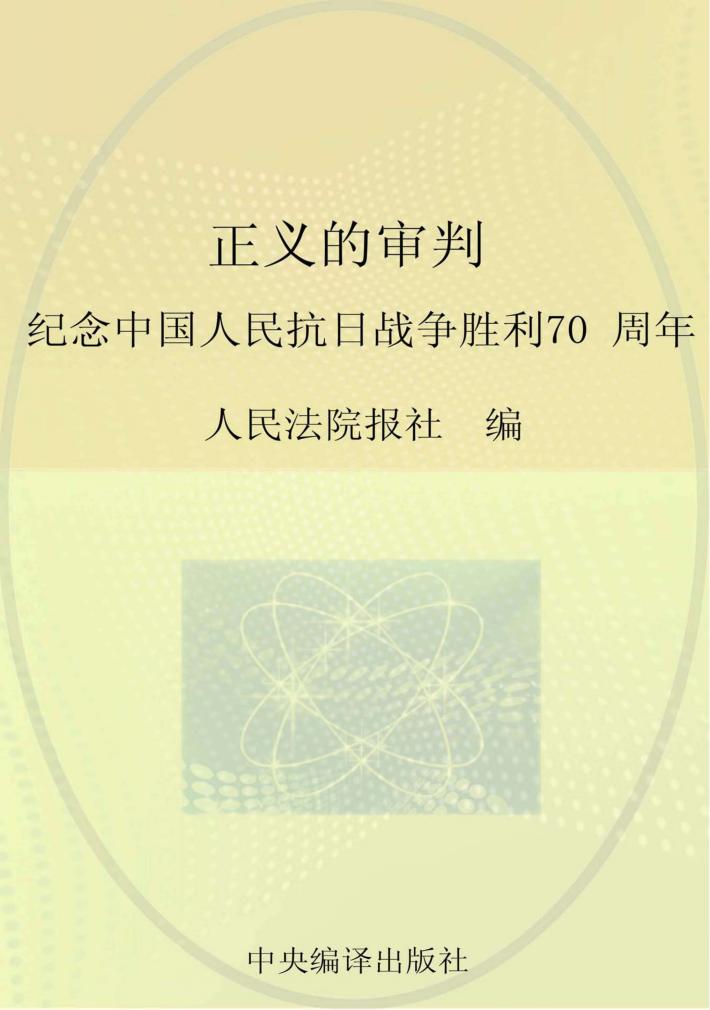 正义的审判

纪念中国人民抗日战争胜利70 周年

人民法院报社　编

中央编译出版社